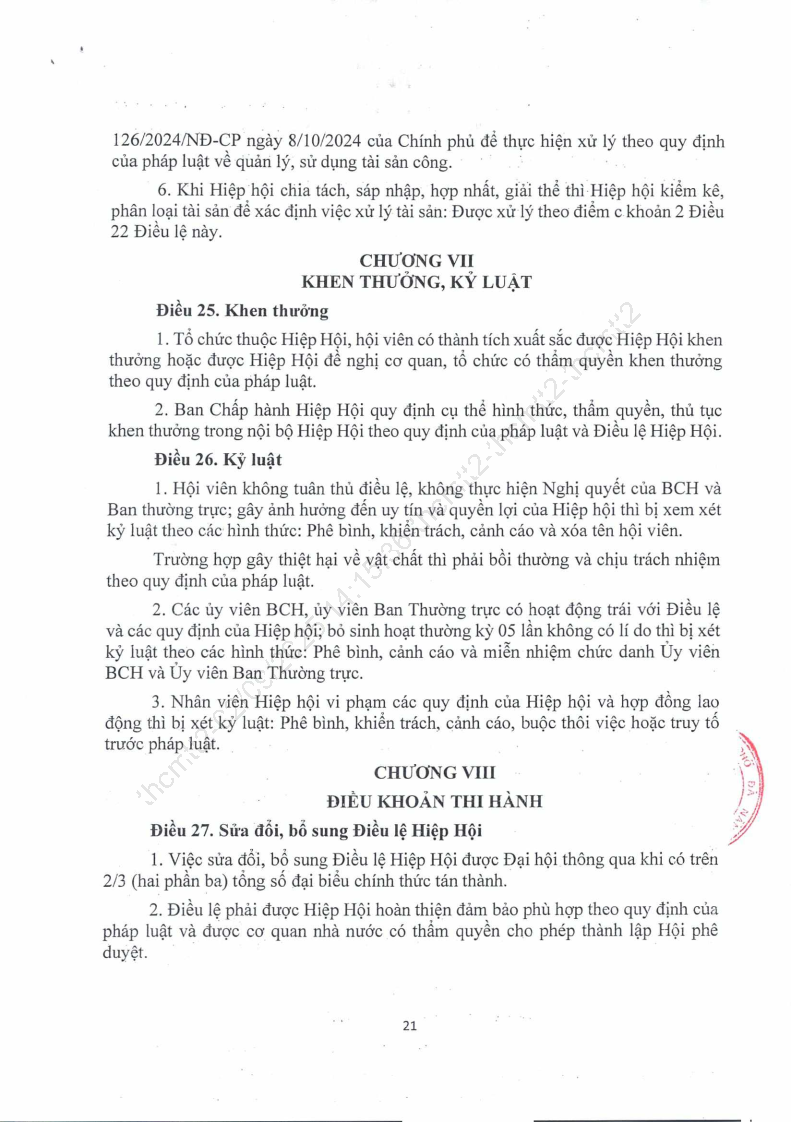 126/2024/NĐ-CP ngày 8/10/2024 của Chính phủ để thực hiện xử lý theo quy định của pháp luật về quản lý, sử dụng tài sản công.

6. Khi Hiệp hội chia tách, sáp nhập, hợp nhất, giải thể thì Hiệp hội kiểm kê, phân loại tài sản để xác định việc xử lý tài sản: Được xử lý theo điểm c khoản 2 Điều 22 Điều lệ này.

CHƯƠNG VII
KHEN THƯỞNG, KỶ LUẬT

Điều 25. Khen thưởng

1. Tổ chức thuộc Hiệp Hội, hội viên có thành tích xuất sắc được Hiệp Hội khen thưởng hoặc được Hiệp Hội đề nghị cơ quan, tổ chức có thẩm quyền khen thưởng theo quy định của pháp luật.

2. Ban Chấp hành Hiệp Hội quy định cụ thể hình thức, thẩm quyền, thủ tục khen thưởng trong nội bộ Hiệp Hội theo quy định của pháp luật và Điều lệ Hiệp Hội.

Điều 26. Kỷ luật

1. Hội viên không tuân thủ điều lệ, không thực hiện Nghị quyết của BCH và Ban thường trực; gây ảnh hưởng đến uy tín và quyền lợi của Hiệp hội thì bị xem xét kỷ luật theo các hình thức: Phê bình, khiển trách, cảnh cáo và xóa tên hội viên.

Trường hợp gây thiệt hại về vật chất thì phải bồi thường và chịu trách nhiệm theo quy định của pháp luật.

2. Các ủy viên BCH, ủy viên Ban Thường trực có hoạt động trái với Điều lệ và các quy định của Hiệp hội; bỏ sinh hoạt thường kỳ 05 lần không có lí do thì bị xét kỷ luật theo các hình thức: Phê bình, cảnh cáo và miễn nhiệm chức danh Ủy viên BCH và Ủy viên Ban Thường trực.

3. Nhân viên Hiệp hội vi phạm các quy định của Hiệp hội và hợp đồng lao động thì bị xét kỷ luật: Phê bình, khiển trách, cảnh cáo, buộc thôi việc hoặc truy tố trước pháp luật.

CHƯƠNG VIII
ĐIỀU KHOẢN THI HÀNH

Điều 27. Sửa đổi, bổ sung Điều lệ Hiệp Hội

1. Việc sửa đổi, bổ sung Điều lệ Hiệp Hội được Đại hội thông qua khi có trên 2/3 (hai phần ba) tổng số đại biểu chính thức tán thành.

2. Điều lệ phải được Hiệp Hội hoàn thiện đảm bảo phù hợp theo quy định của pháp luật và được cơ quan nhà nước có thẩm quyền cho phép thành lập Hội phê duyệt.

21